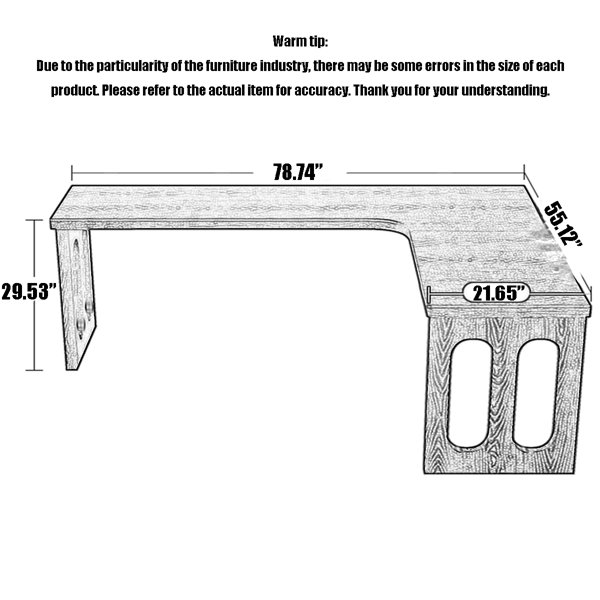 Warm tip:
Due to the particularity of the furniture industry, there may be some errors in the size of each product. Please refer to the actual item for accuracy. Thank you for your understanding.

78.74"

55.12"

29.53"

21.65"